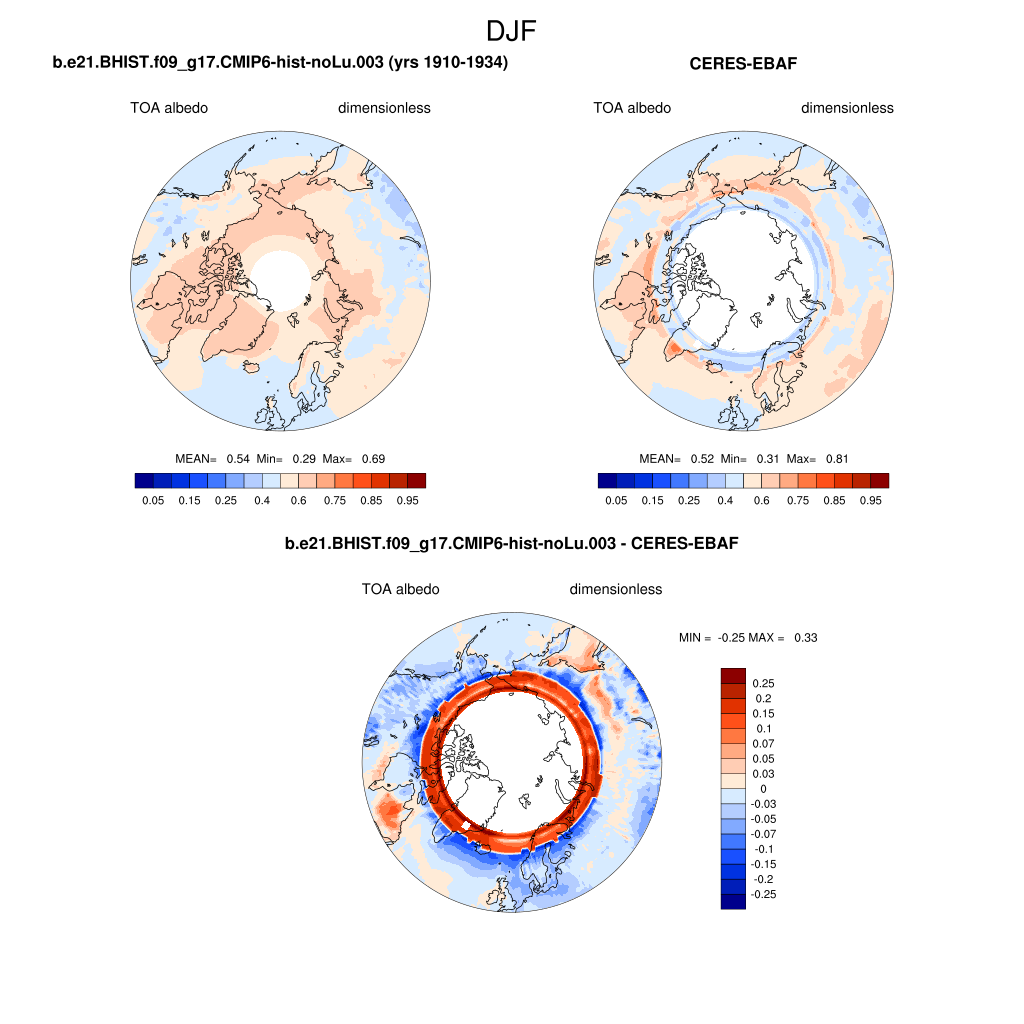 DJF

b.e21.BHIST.f09_g17.CMIP6-hist-noLu.003 (yrs 1910-1934)

TOA albedo dimensionless

MEAN= 0.54 Min= 0.29 Max= 0.69

0.05 0.15 0.25 0.4 0.6 0.75 0.85 0.95

CERES-EBAF

TOA albedo dimensionless

MEAN= 0.52 Min= 0.31 Max= 0.81

0.05 0.15 0.25 0.4 0.6 0.75 0.85 0.95

b.e21.BHIST.f09_g17.CMIP6-hist-noLu.003 - CERES-EBAF

TOA albedo dimensionless

MIN = -0.25 MAX = 0.33

0.25
0.2
0.15
0.1
0.07
0.05
0.03
0
-0.03
-0.05
-0.07
-0.1
-0.15
-0.2
-0.25